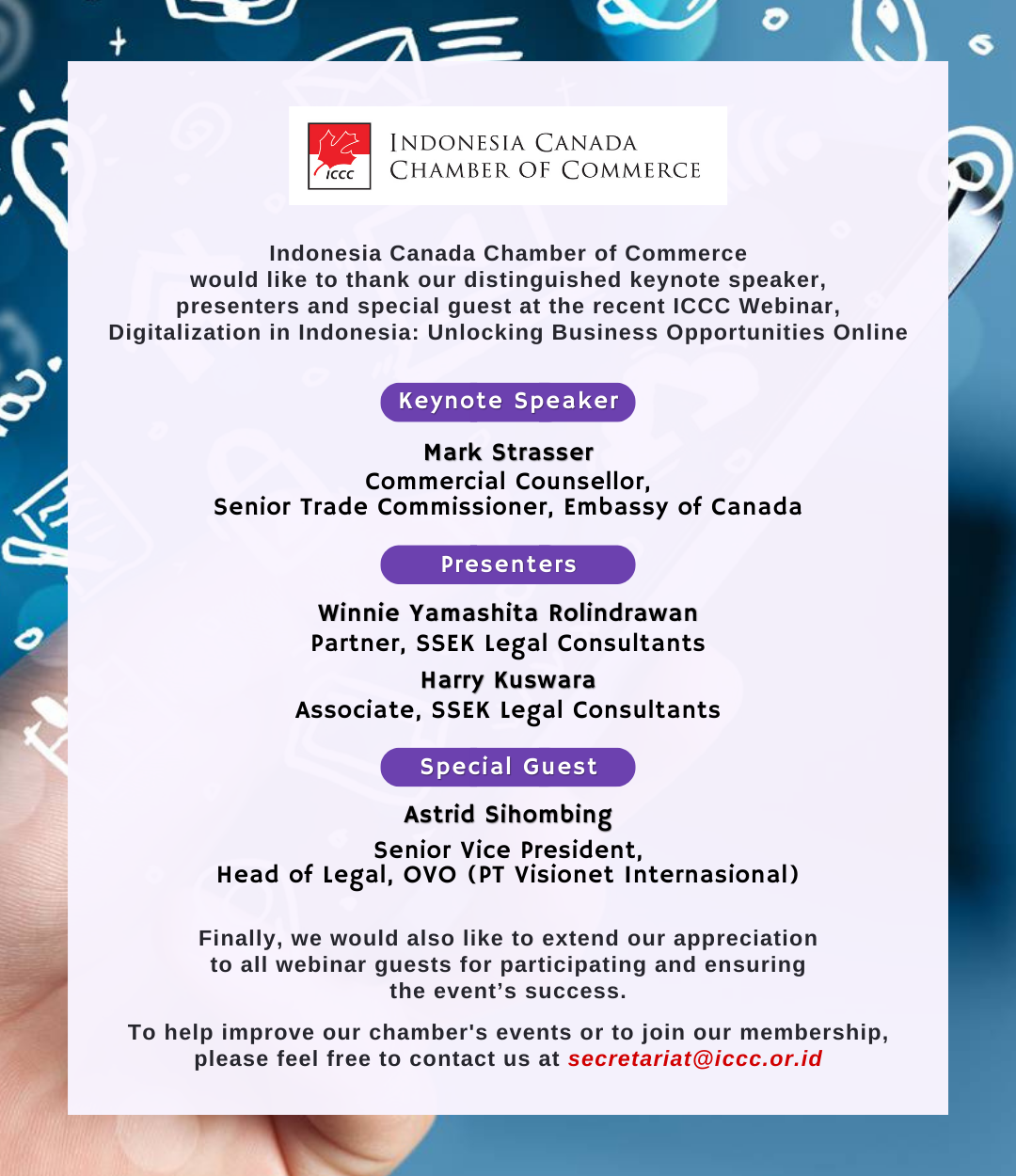 ICCC

INDONESIA CANADA
CHAMBER OF COMMERCE

Indonesia Canada Chamber of Commerce would like to thank our distinguished keynote speaker, presenters and special guest at the recent ICCC Webinar, Digitalization in Indonesia: Unlocking Business Opportunities Online

Keynote Speaker

Mark Strasser
Commercial Counsellor,
Senior Trade Commissioner, Embassy of Canada

Presenters

Winnie Yamashita Rolindrawan
Partner, SSEK Legal Consultants

Harry Kuswara
Associate, SSEK Legal Consultants

Special Guest

Astrid Sihombing
Senior Vice President,
Head of Legal, OVO (PT Visionet Internasional)

Finally, we would also like to extend our appreciation to all webinar guests for participating and ensuring the event's success.

To help improve our chamber's events or to join our membership, please feel free to contact us at secretariat@iccc.or.id